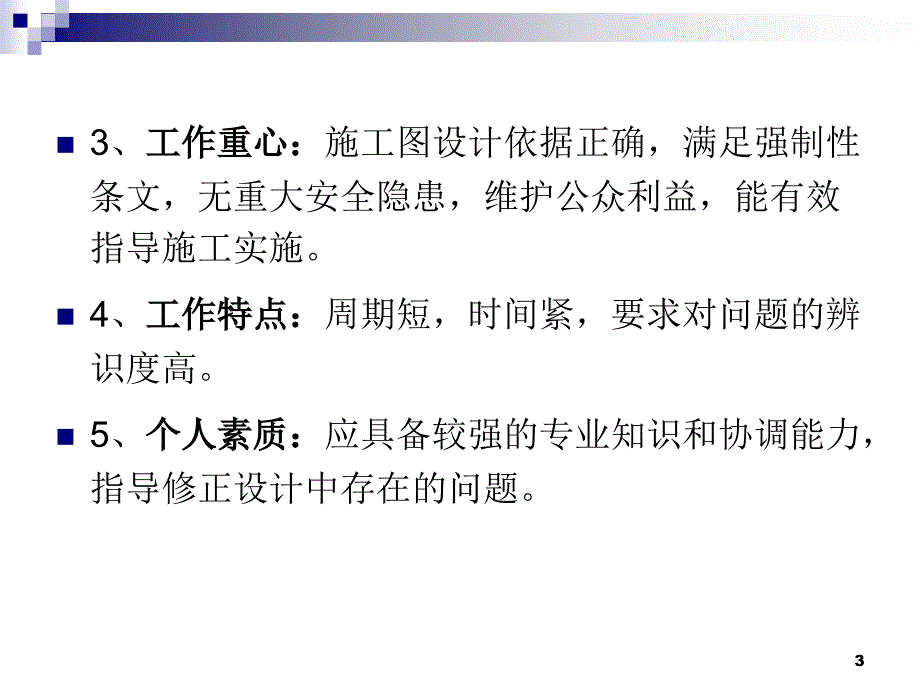 3、工作重心：施工图设计依据正确，满足强制性条文，无重大安全隐患，维护公众利益，能有效指导施工实施。

4、工作特点：周期短，时间紧，要求对问题的辨识度高。

5、个人素质：应具备较强的专业知识和协调能力，指导修正设计中存在的问题。

3